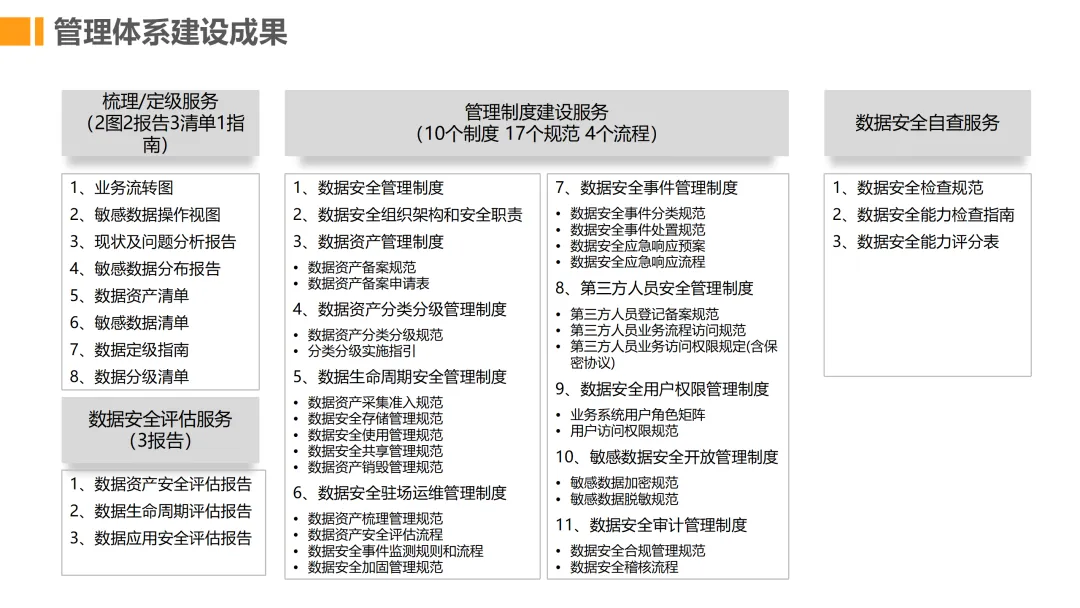 管理体系建设成果

梳理/定级服务
（2图2报告3清单1指南）

1、业务流转图
2、敏感数据操作视图
3、现状及问题分析报告
4、敏感数据分布报告
5、数据资产清单
6、敏感数据清单
7、数据定级指南
8、数据分级清单

数据安全评估服务
（3报告）

1、数据资产安全评估报告
2、数据生命周期评估报告
3、数据应用安全评估报告

管理制度建设服务
（10个制度 17个规范 4个流程）

1、数据安全管理制度
2、数据安全组织架构和安全职责
3、数据资产管理制度
• 数据资产备案规范
• 数据资产备案申请表
4、数据资产分类分级管理制度
• 数据资产分类分级规范
• 分类分级实施指引
5、数据生命周期安全管理制度
• 数据资产采集准入规范
• 数据安全存储管理规范
• 数据安全使用管理规范
• 数据安全共享管理规范
• 数据资产销毁管理规范
6、数据安全驻场运维管理制度
• 数据资产梳理管理规范
• 数据资产安全评估流程
• 数据安全事件监测规则和流程
• 数据安全加固管理规范

7、数据安全事件管理制度
• 数据安全事件分类规范
• 数据安全事件处置规范
• 数据安全应急响应预案
• 数据安全应急响应流程
8、第三方人员安全管理制度
• 第三方人员登记备案规范
• 第三方人员业务流程访问规范
• 第三方人员业务访问权限规定(含保密协议)
9、数据安全用户权限管理制度
• 业务系统用户角色矩阵
• 用户访问权限规范
10、敏感数据安全开放管理制度
• 敏感数据加密规范
• 敏感数据脱敏规范
11、数据安全审计管理制度
• 数据安全合规管理规范
• 数据安全稽核流程

数据安全自查服务

1、数据安全检查规范
2、数据安全能力检查指南
3、数据安全能力评分表